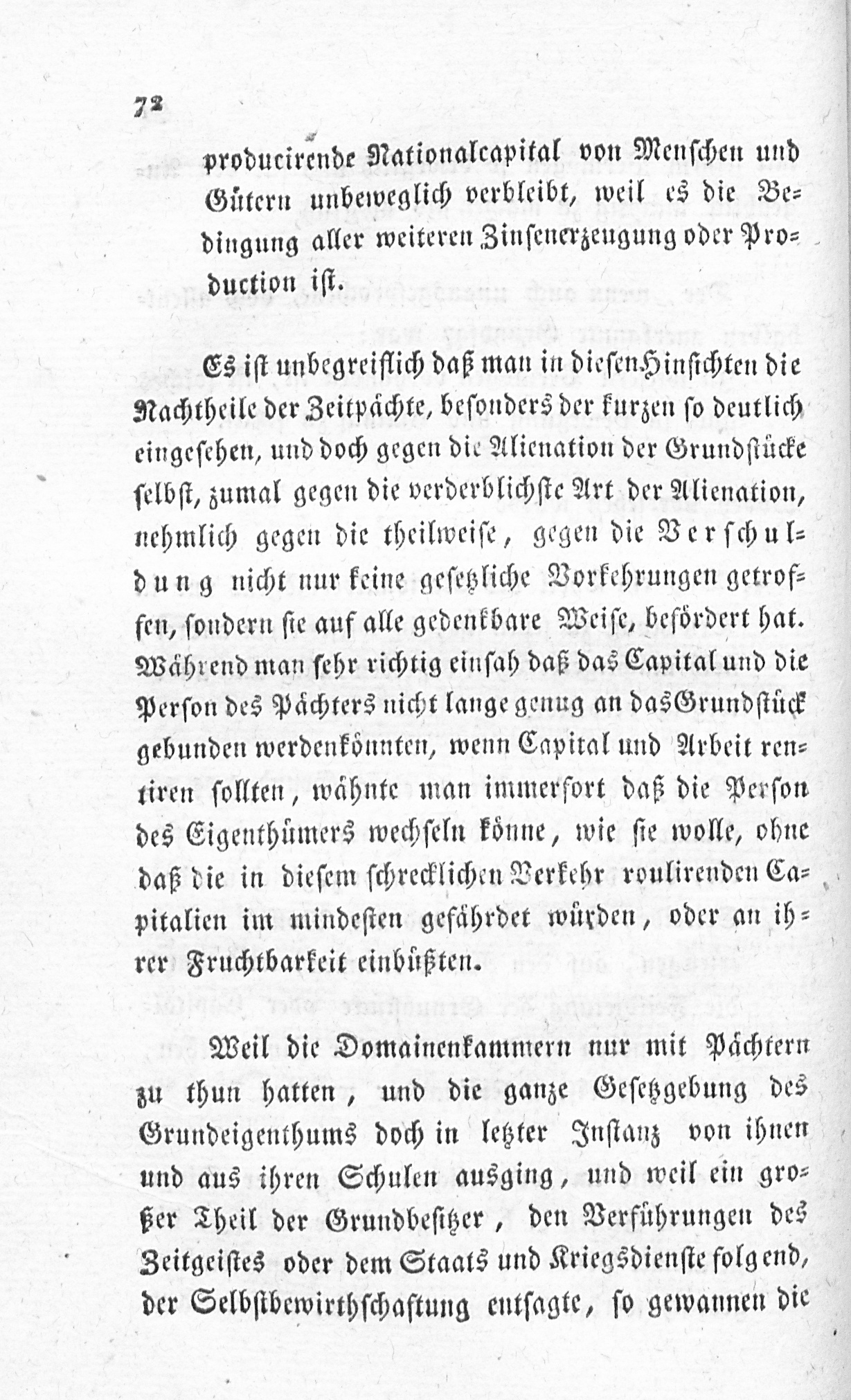 72

producirende Nationalcapital von Menschen und Gütern unbeweglich verbleibt, weil es die Bedingung aller weiteren Zinsenerzeugung oder Production ist.

Es ist unbegreiflich daß man in diesen Hinsichten die Nachtheile der Zeitpächte, besonders der kurzen so deutlich eingesehen, und doch gegen die Alienation der Grundstücke selbst, zumal gegen die verderblichste Art der Alienation, nehmlich gegen die theilweise, gegen die Verschuldung nicht nur keine gesetzliche Vorkehrungen getroffen, sondern sie auf alle gedenkbare Weise, befördert hat. Während man sehr richtig einsah daß das Capital und die Person des Pächters nicht lange genug an das Grundstück gebunden werden könnten, wenn Capital und Arbeit rentiren sollten, wähnte man immerfort daß die Person des Eigenthümers wechseln könne, wie sie wolle, ohne daß die in diesem schrecklichen Verkehr roulirenden Capitalien im mindesten gefährdet würden, oder an ihrer Fruchtbarkeit einbüßten.

Weil die Domainenkammern nur mit Pächtern zu thun hatten, und die ganze Gesetzgebung des Grundeigenthums doch in letzter Instanz von ihnen und aus ihren Schulen ausging, und weil ein großer Theil der Grundbesitzer, den Verführungen des Zeitgeistes oder dem Staats und Kriegsdienste folgend, der Selbstbewirthschaftung entsagte, so gewannen die